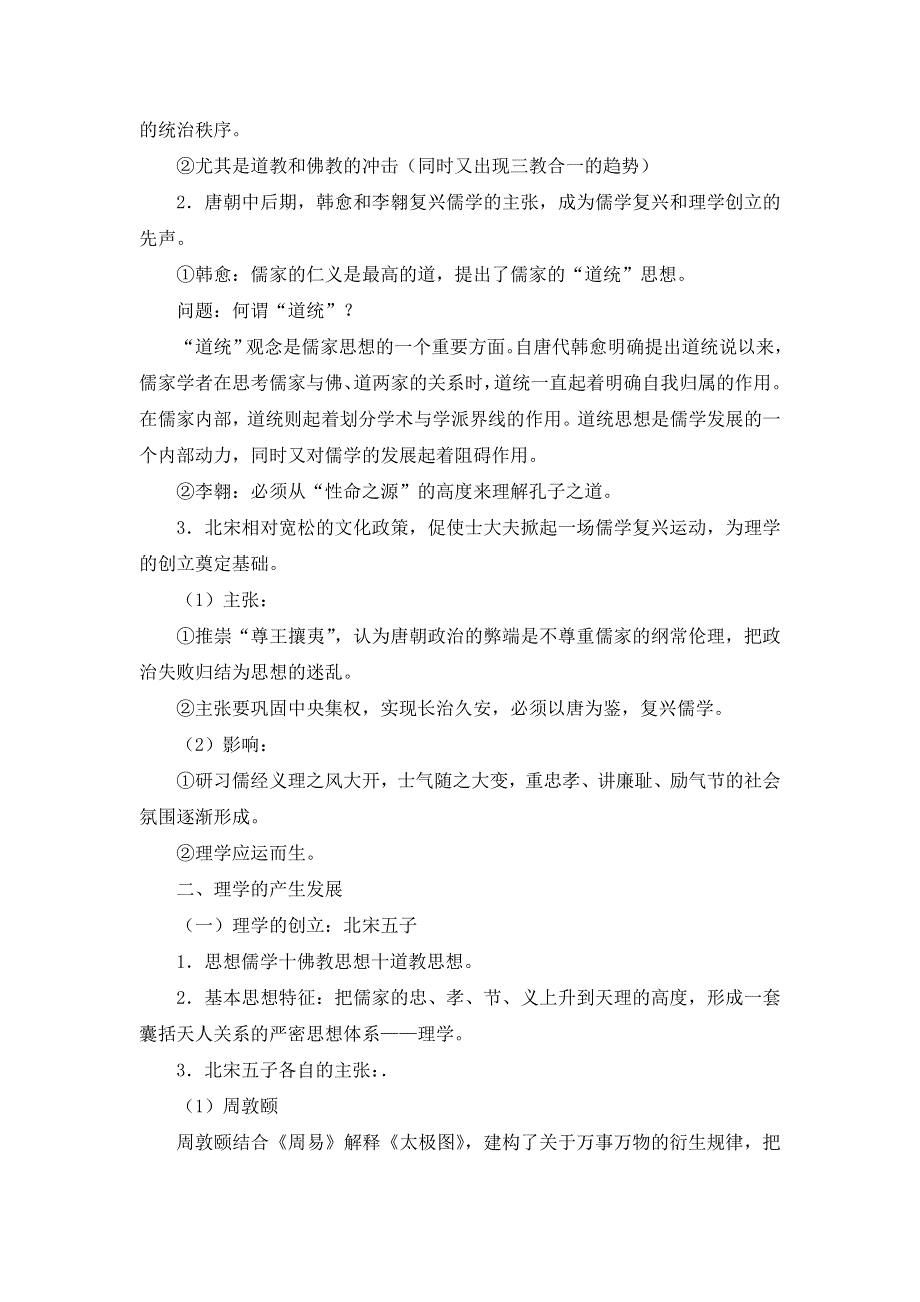 的统治秩序。

②尤其是道教和佛教的冲击（同时又出现三教合一的趋势）

2．唐朝中后期，韩愈和李翱复兴儒学的主张，成为儒学复兴和理学创立的先声。

①韩愈：儒家的仁义是最高的道，提出了儒家的“道统”思想。

问题：何谓“道统”？

“道统”观念是儒家思想的一个重要方面。自唐代韩愈明确提出道统说以来，儒家学者在思考儒家与佛、道两家的关系时，道统一直起着明确自我归属的作用。在儒家内部，道统则起着划分学术与学派界线的作用。道统思想是儒学发展的一个内部动力，同时又对儒学的发展起着阻碍作用。

②李翱：必须从“性命之源”的高度来理解孔子之道。

3．北宋相对宽松的文化政策，促使士大夫掀起一场儒学复兴运动，为理学的创立奠定基础。

（1）主张：

①推崇“尊王攘夷”，认为唐朝政治的弊端是不尊重儒家的纲常伦理，把政治失败归结为思想的迷乱。

②主张要巩固中央集权，实现长治久安，必须以唐为鉴，复兴儒学。

（2）影响：

①研习儒经义理之风大开，士气随之大变，重忠孝、讲廉耻、励气节的社会氛围逐渐形成。

②理学应运而生。

二、理学的产生发展

（一）理学的创立：北宋五子

1．思想儒学十佛教思想十道教思想。

2．基本思想特征：把儒家的忠、孝、节、义上升到天理的高度，形成一套囊括天人关系的严密思想体系——理学。

3．北宋五子各自的主张:.

（1）周敦颐

周敦颐结合《周易》解释《太极图》，建构了关于万事万物的衍生规律，把